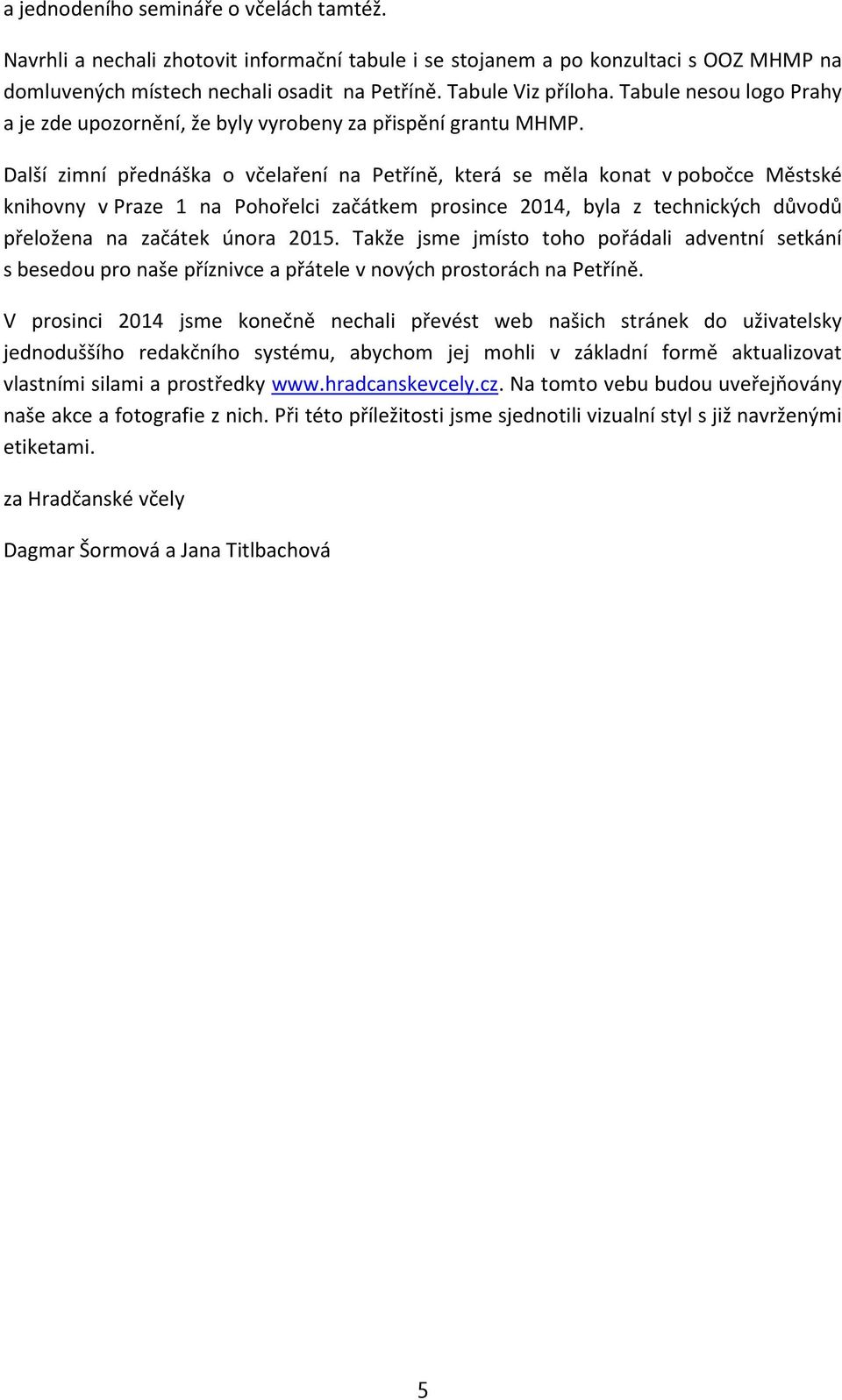 a jednodeního semináře o včelách tamtéž.

Navrhli a nechali zhotovit informační tabule i se stojanem a po konzultaci s OOZ MHMP na domluvených místech nechali osadit na Petříně. Tabule Viz příloha. Tabule nesou logo Prahy a je zde upozornění, že byly vyrobeny za přispění grantu MHMP.

Další zimní přednáška o včelaření na Petříně, která se měla konat v pobočce Městské knihovny v Praze 1 na Pohořelci začátkem prosince 2014, byla z technických důvodů přeložena na začátek února 2015. Takže jsme jmísto toho pořádali adventní setkání s besedou pro naše příznivce a přátele v nových prostorách na Petříně.

V prosinci 2014 jsme konečně nechali převést web našich stránek do uživatelsky jednoduššího redakčního systému, abychom jej mohli v základní formě aktualizovat vlastními silami a prostředky www.hradcanskevcely.cz. Na tomto vebu budou uveřejňovány naše akce a fotografie z nich. Při této příležitosti jsme sjednotili vizualní styl s již navrženými etiketami.

za Hradčanské včely

Dagmar Šormová a Jana Titlbachová

5